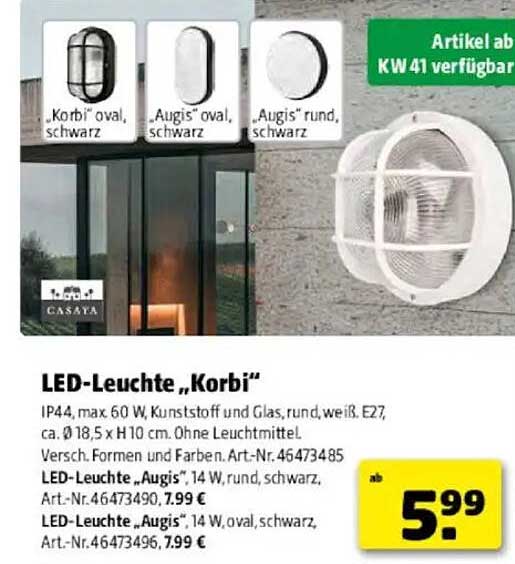 „Korbi" oval, schwarz

„Augis" oval, schwarz

„Augis" rund, schwarz

Artikel ab KW 41 verfügbar

CASAYA

LED-Leuchte „Korbi"

IP44, max. 60 W, Kunststoff und Glas, rund, weiß. E27, ca. Ø 18,5 x H 10 cm. Ohne Leuchtmittel. Versch. Formen und Farben. Art.-Nr. 46473485

LED-Leuchte „Augis", 14 W, rund, schwarz, Art.-Nr. 46473490, 7.99 €

LED-Leuchte „Augis", 14 W, oval, schwarz, Art.-Nr. 46473496, 7.99 €

ab

5.99